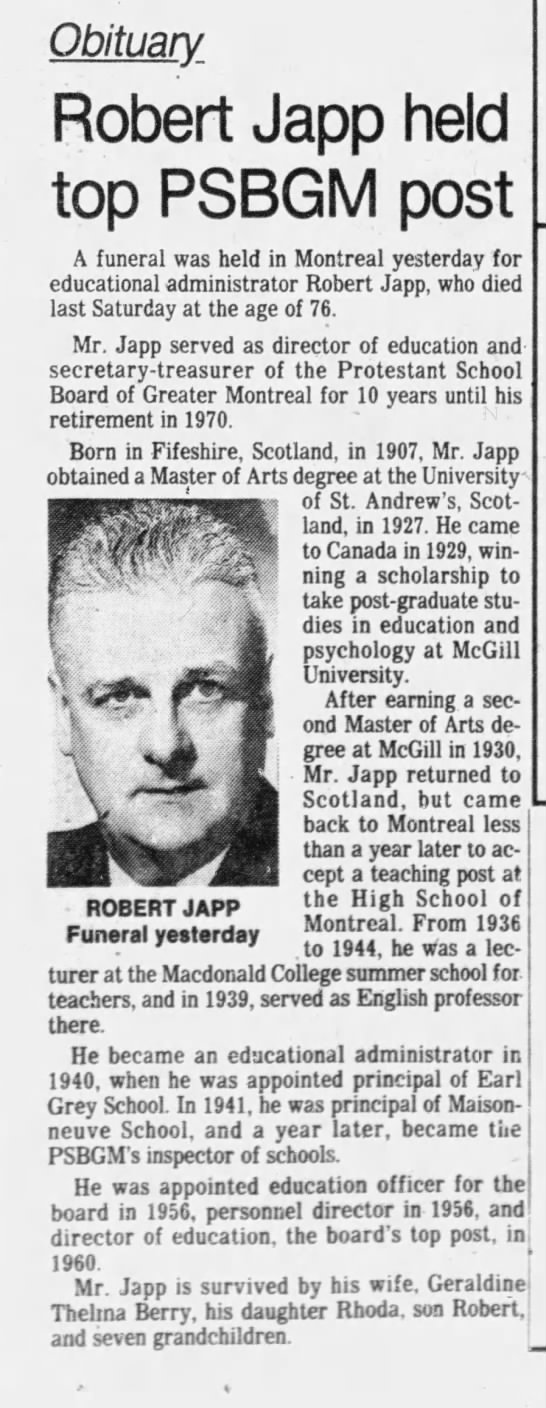 Obituary

Robert Japp held top PSBGM post

A funeral was held in Montreal yesterday for educational administrator Robert Japp, who died last Saturday at the age of 76.

Mr. Japp served as director of education and secretary-treasurer of the Protestant School Board of Greater Montreal for 10 years until his retirement in 1970.

Born in Fifeshire, Scotland, in 1907, Mr. Japp obtained a Master of Arts degree at the University of St. Andrew's, Scotland, in 1927. He came to Canada in 1929, winning a scholarship to take post-graduate studies in education and psychology at McGill University.

After earning a second Master of Arts degree at McGill in 1930, Mr. Japp returned to Scotland, but came back to Montreal less than a year later to accept a teaching post at the High School of Montreal. From 1936 to 1944, he was a lecturer at the Macdonald College summer school for teachers, and in 1939, served as English professor there.

ROBERT JAPP
Funeral yesterday

He became an educational administrator in 1940, when he was appointed principal of Earl Grey School. In 1941, he was principal of Maisonneuve School, and a year later, became the PSBGM's inspector of schools.

He was appointed education officer for the board in 1956, personnel director in 1956, and director of education, the board's top post, in 1960.

Mr. Japp is survived by his wife, Geraldine Thelma Berry, his daughter Rhoda, son Robert, and seven grandchildren.